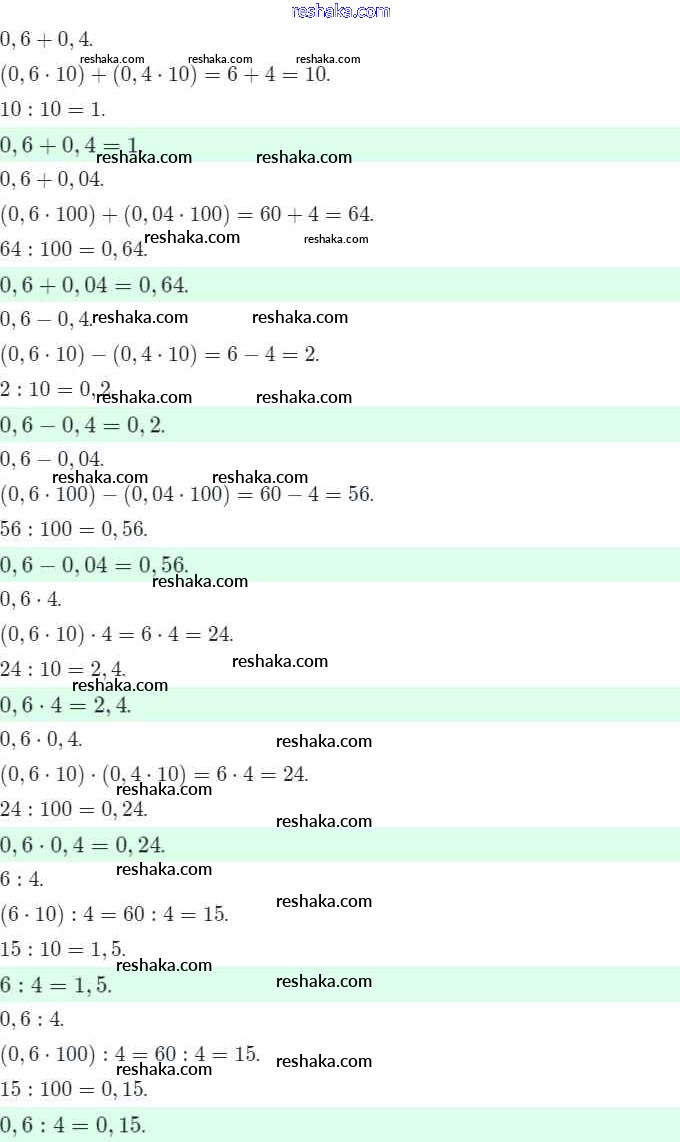 reshaka.com

$0,6 + 0,4.$
reshaka.com reshaka.com reshaka.com
$(0,6 \cdot 10) + (0,4 \cdot 10) = 6 + 4 = 10.$
$10 : 10 = 1.$
$0,6 + 0,4 = 1.$
reshaka.com reshaka.com
$0,6 + 0,04.$
$(0,6 \cdot 100) + (0,04 \cdot 100) = 60 + 4 = 64.$
$64 : 100 = 0,64.$
reshaka.com reshaka.com
$0,6 + 0,04 = 0,64.$
$0,6 - 0,4.$
reshaka.com reshaka.com
$(0,6 \cdot 10) - (0,4 \cdot 10) = 6 - 4 = 2.$
$2 : 10 = 0,2.$
reshaka.com reshaka.com
$0,6 - 0,4 = 0,2.$
$0,6 - 0,04.$
reshaka.com reshaka.com
$(0,6 \cdot 100) - (0,04 \cdot 100) = 60 - 4 = 56.$
$56 : 100 = 0,56.$
$0,6 - 0,04 = 0,56.$
reshaka.com
$0,6 \cdot 4.$
$(0,6 \cdot 10) \cdot 4 = 6 \cdot 4 = 24.$
$24 : 10 = 2,4.$
reshaka.com
reshaka.com
$0,6 \cdot 4 = 2,4.$
$0,6 \cdot 0,4.$
reshaka.com
$(0,6 \cdot 10) \cdot (0,4 \cdot 10) = 6 \cdot 4 = 24.$
reshaka.com
$24 : 100 = 0,24.$
reshaka.com
$0,6 \cdot 0,4 = 0,24.$
reshaka.com
$6 : 4.$
reshaka.com
$(6 \cdot 10) : 4 = 60 : 4 = 15.$
$15 : 10 = 1,5.$
reshaka.com
$6 : 4 = 1,5.$
reshaka.com
$0,6 : 4.$
$(0,6 \cdot 100) : 4 = 60 : 4 = 15.$
reshaka.com
reshaka.com
$15 : 100 = 0,15.$
$0,6 : 4 = 0,15.$